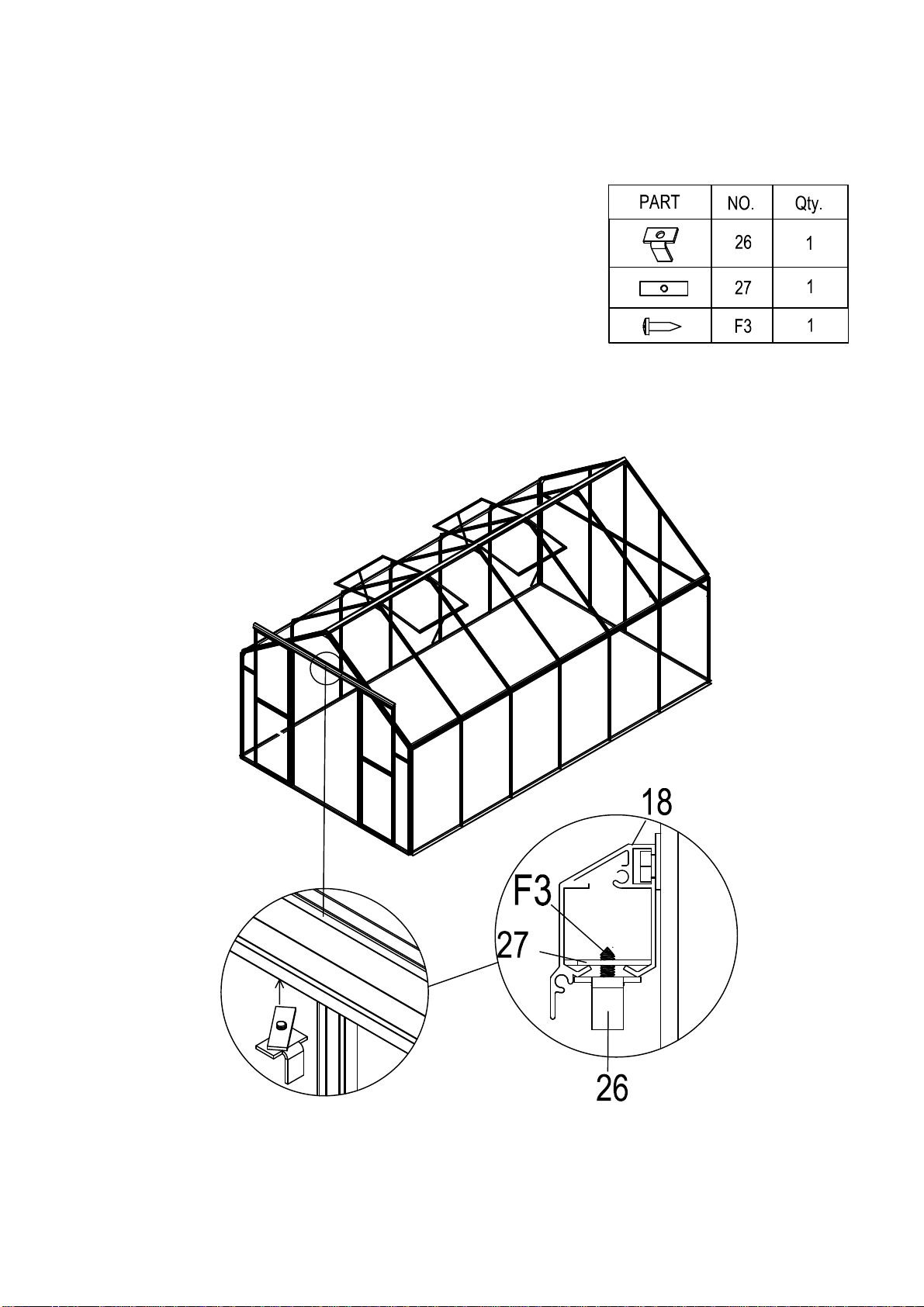 | PART | NO. | Qty. |
|---|---|---|
|  | 26 | 1 |
|  | 27 | 1 |
|  | F3 | 1 |

18

F3

27

26